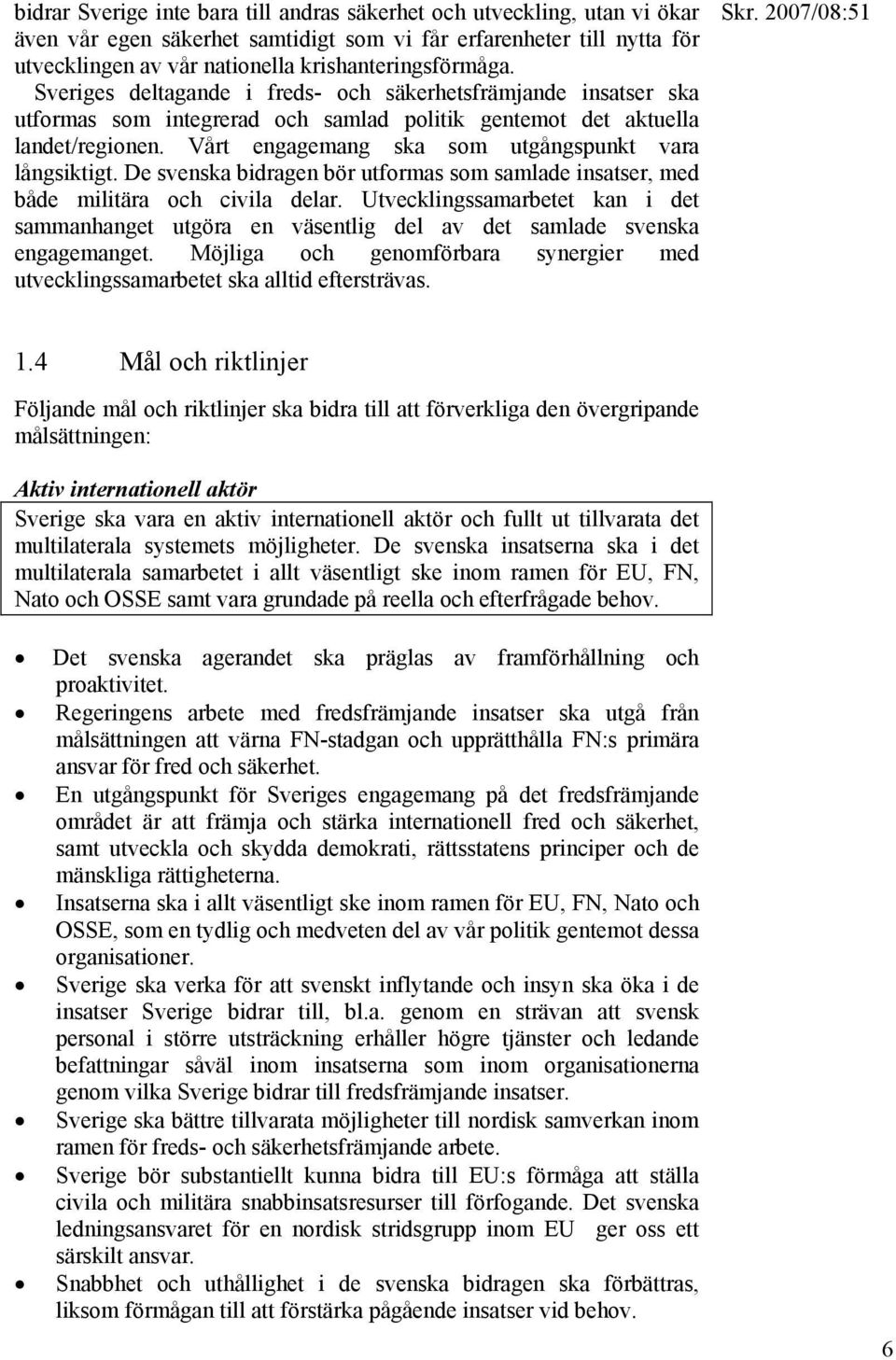 Skr. 2007/08:51

bidrar Sverige inte bara till andras säkerhet och utveckling, utan vi ökar även vår egen säkerhet samtidigt som vi får erfarenheter till nytta för utvecklingen av vår nationella krishanteringsförmåga.

Sveriges deltagande i freds- och säkerhetsfrämjande insatser ska utformas som integrerad och samlad politik gentemot det aktuella landet/regionen. Vårt engagemang ska som utgångspunkt vara långsiktigt. De svenska bidragen bör utformas som samlade insatser, med både militära och civila delar. Utvecklingssamarbetet kan i det sammanhanget utgöra en väsentlig del av det samlade svenska engagemanget. Möjliga och genomförbara synergier med utvecklingssamarbetet ska alltid eftersträvas.

1.4 Mål och riktlinjer

Följande mål och riktlinjer ska bidra till att förverkliga den övergripande målsättningen:

Aktiv internationell aktör

Sverige ska vara en aktiv internationell aktör och fullt ut tillvarata det multilaterala systemets möjligheter. De svenska insatserna ska i det multilaterala samarbetet i allt väsentligt ske inom ramen för EU, FN, Nato och OSSE samt vara grundade på reella och efterfrågade behov.

• Det svenska agerandet ska präglas av framförhållning och proaktivitet.
• Regeringens arbete med fredsfrämjande insatser ska utgå från målsättningen att värna FN-stadgan och upprätthålla FN:s primära ansvar för fred och säkerhet.
• En utgångspunkt för Sveriges engagemang på det fredsfrämjande området är att främja och stärka internationell fred och säkerhet, samt utveckla och skydda demokrati, rättsstatens principer och de mänskliga rättigheterna.
• Insatserna ska i allt väsentligt ske inom ramen för EU, FN, Nato och OSSE, som en tydlig och medveten del av vår politik gentemot dessa organisationer.
• Sverige ska verka för att svenskt inflytande och insyn ska öka i de insatser Sverige bidrar till, bl.a. genom en strävan att svensk personal i större utsträckning erhåller högre tjänster och ledande befattningar såväl inom insatserna som inom organisationerna genom vilka Sverige bidrar till fredsfrämjande insatser.
• Sverige ska bättre tillvarata möjligheter till nordisk samverkan inom ramen för freds- och säkerhetsfrämjande arbete.
• Sverige bör substantiellt kunna bidra till EU:s förmåga att ställa civila och militära snabbinsatsresurser till förfogande. Det svenska ledningsansvaret för en nordisk stridsgrupp inom EU ger oss ett särskilt ansvar.
• Snabbhet och uthållighet i de svenska bidragen ska förbättras, liksom förmågan till att förstärka pågående insatser vid behov.

6